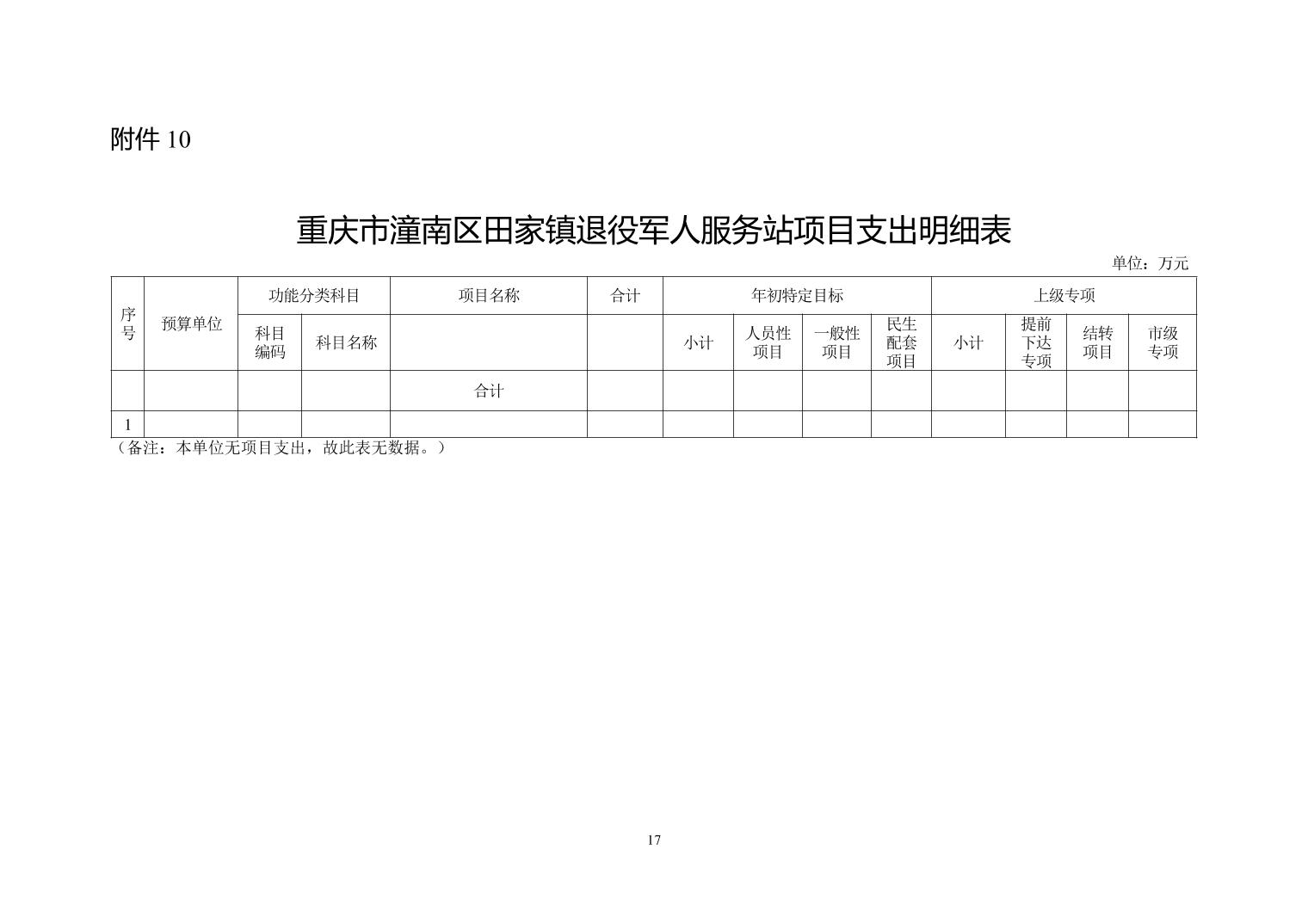 附件 10

重庆市潼南区田家镇退役军人服务站项目支出明细表

单位：万元

| 序号 | 预算单位 | 功能分类科目 | | 项目名称 | 合计 | 年初特定目标 | | | | 上级专项 | | | |
|---|---|---|---|---|---|---|---|---|---|---|---|---|---|
| | | 科目编码 | 科目名称 | | | 小计 | 人员性项目 | 一般性项目 | 民生配套项目 | 小计 | 提前下达专项 | 结转项目 | 市级专项 |
| | | | | 合计 | | | | | | | | | |
| 1 | | | | | | | | | | | | | |

（备注：本单位无项目支出，故此表无数据。）

17